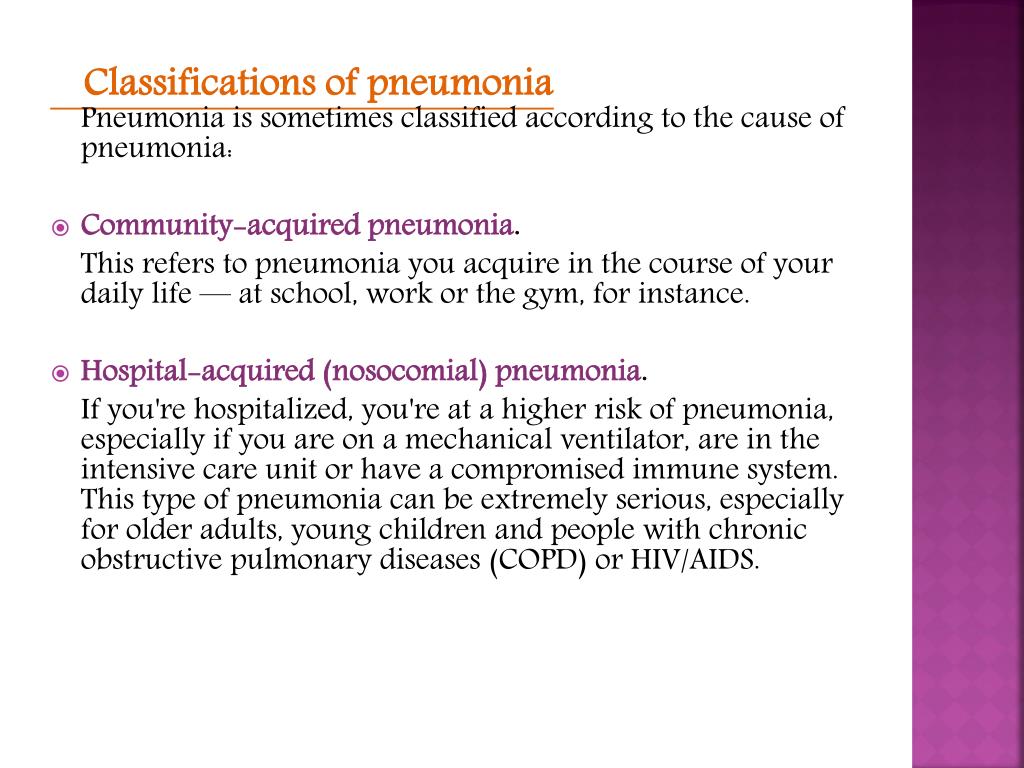 Classifications of pneumonia

Pneumonia is sometimes classified according to the cause of pneumonia:

Community-acquired pneumonia.

This refers to pneumonia you acquire in the course of your daily life — at school, work or the gym, for instance.

Hospital-acquired (nosocomial) pneumonia.

If you're hospitalized, you're at a higher risk of pneumonia, especially if you are on a mechanical ventilator, are in the intensive care unit or have a compromised immune system. This type of pneumonia can be extremely serious, especially for older adults, young children and people with chronic obstructive pulmonary diseases (COPD) or HIV/AIDS.